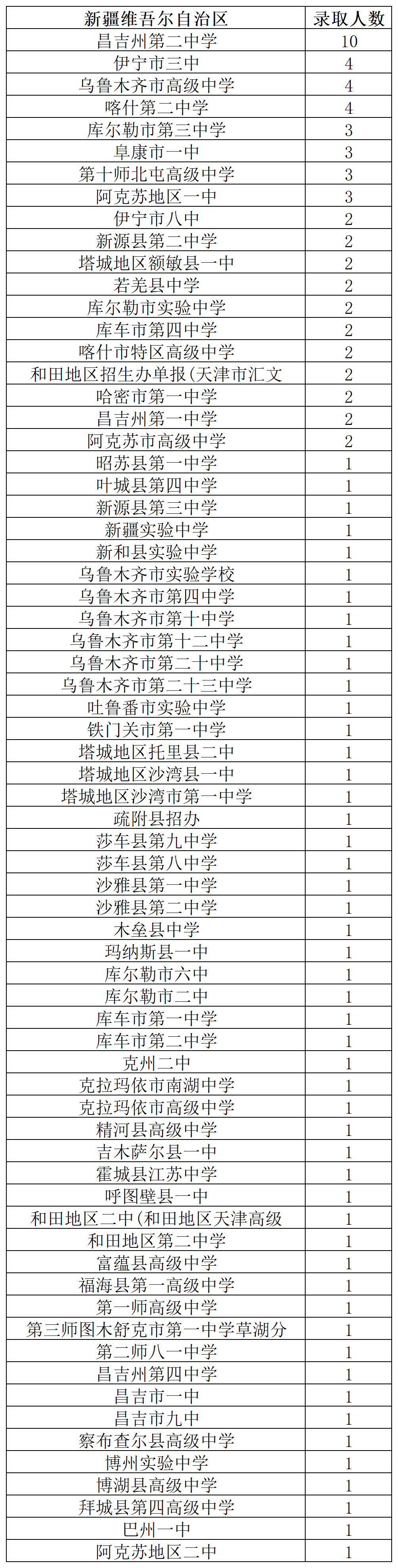 | 新疆维吾尔自治区 | 录取人数 |
|---|---|
| 昌吉州第二中学 | 10 |
| 伊宁市三中 | 4 |
| 乌鲁木齐市高级中学 | 4 |
| 喀什第二中学 | 4 |
| 库尔勒市第三中学 | 3 |
| 阜康市一中 | 3 |
| 第十师北屯高级中学 | 3 |
| 阿克苏地区一中 | 3 |
| 伊宁市八中 | 2 |
| 新源县第二中学 | 2 |
| 塔城地区额敏县一中 | 2 |
| 若羌县中学 | 2 |
| 库尔勒市实验中学 | 2 |
| 库车市第四中学 | 2 |
| 喀什市特区高级中学 | 2 |
| 和田地区招生办单报(天津市汇文 | 2 |
| 哈密市第一中学 | 2 |
| 昌吉州第一中学 | 2 |
| 阿克苏市高级中学 | 2 |
| 昭苏县第一中学 | 1 |
| 叶城县第四中学 | 1 |
| 新源县第三中学 | 1 |
| 新疆实验中学 | 1 |
| 新和县实验中学 | 1 |
| 乌鲁木齐市实验学校 | 1 |
| 乌鲁木齐市第四中学 | 1 |
| 乌鲁木齐市第十中学 | 1 |
| 乌鲁木齐市第十二中学 | 1 |
| 乌鲁木齐市第二十中学 | 1 |
| 乌鲁木齐市第二十三中学 | 1 |
| 吐鲁番市实验中学 | 1 |
| 铁门关市第一中学 | 1 |
| 塔城地区托里县二中 | 1 |
| 塔城地区沙湾县一中 | 1 |
| 塔城地区沙湾市第一中学 | 1 |
| 疏附县招办 | 1 |
| 莎车县第九中学 | 1 |
| 莎车县第八中学 | 1 |
| 沙雅县第一中学 | 1 |
| 沙雅县第二中学 | 1 |
| 木垒县中学 | 1 |
| 玛纳斯县一中 | 1 |
| 库尔勒市六中 | 1 |
| 库尔勒市二中 | 1 |
| 库车市第一中学 | 1 |
| 库车市第二中学 | 1 |
| 克州二中 | 1 |
| 克拉玛依市南湖中学 | 1 |
| 克拉玛依市高级中学 | 1 |
| 精河县高级中学 | 1 |
| 吉木萨尔县一中 | 1 |
| 霍城县江苏中学 | 1 |
| 呼图壁县一中 | 1 |
| 和田地区二中(和田地区天津高级 | 1 |
| 和田地区第二中学 | 1 |
| 富蕴县高级中学 | 1 |
| 福海县第一高级中学 | 1 |
| 第一师高级中学 | 1 |
| 第三师图木舒克市第一中学草湖分 | 1 |
| 第二师八一中学 | 1 |
| 昌吉州第四中学 | 1 |
| 昌吉市一中 | 1 |
| 昌吉市九中 | 1 |
| 察布查尔县高级中学 | 1 |
| 博州实验中学 | 1 |
| 博湖县高级中学 | 1 |
| 拜城县第四高级中学 | 1 |
| 巴州一中 | 1 |
| 阿克苏地区二中 | 1 |